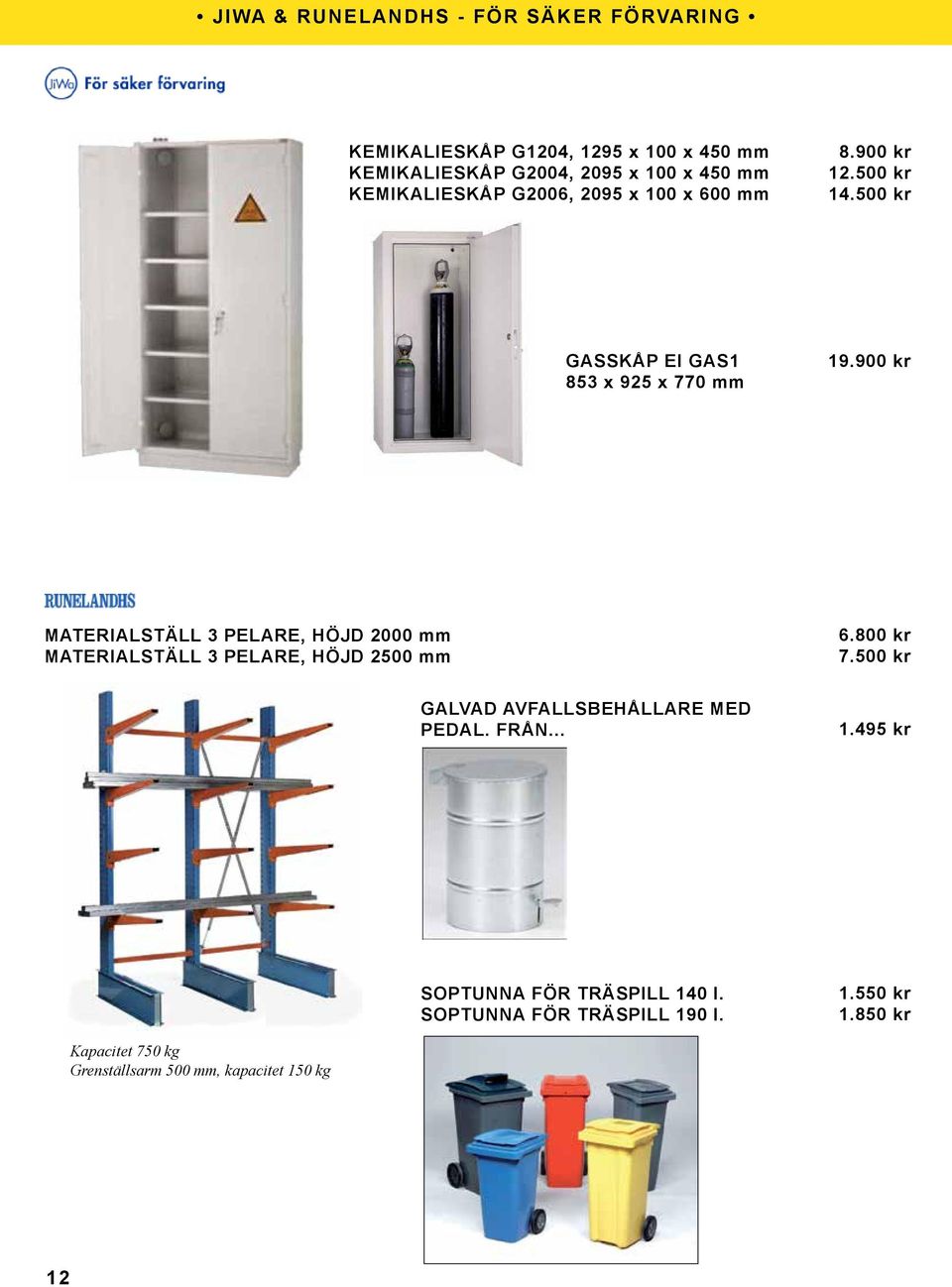 • JIWA & RUNELANDHS - FÖR SÄKER FÖRVARING •

JiWa För säker förvaring

KEMIKALIESKÅP G1204, 1295 x 100 x 450 mm 8.900 kr
KEMIKALIESKÅP G2004, 2095 x 100 x 450 mm 12.500 kr
KEMIKALIESKÅP G2006, 2095 x 100 x 600 mm 14.500 kr

GASSKÅP EI GAS1 19.900 kr
853 x 925 x 770 mm

RUNELANDHS

MATERIALSTÄLL 3 PELARE, HÖJD 2000 mm 6.800 kr
MATERIALSTÄLL 3 PELARE, HÖJD 2500 mm 7.500 kr

GALVAD AVFALLSBEHÅLLARE MED PEDAL. FRÅN... 1.495 kr

SOPTUNNA FÖR TRÄSPILL 140 l. 1.550 kr
SOPTUNNA FÖR TRÄSPILL 190 l. 1.850 kr

Kapacitet 750 kg
Grenställsarm 500 mm, kapacitet 150 kg

12